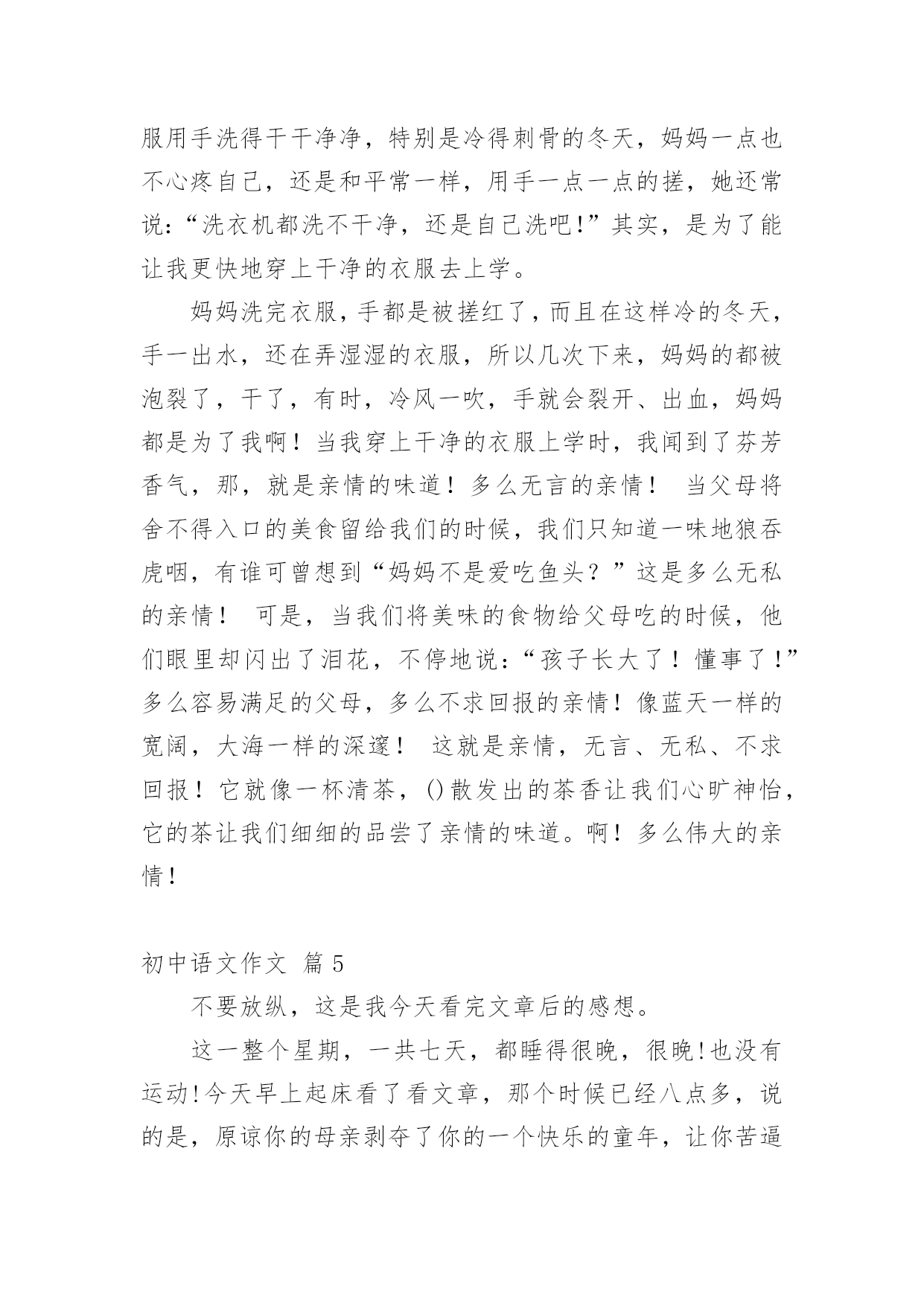 服用手洗得干干净净，特别是冷得刺骨的冬天，妈妈一点也不心疼自己，还是和平常一样，用手一点一点的搓，她还常说：“洗衣机都洗不干净，还是自己洗吧!”其实，是为了能让我更快地穿上干净的衣服去上学。

妈妈洗完衣服，手都是被搓红了，而且在这样冷的冬天，手一出水，还在弄湿湿的衣服，所以几次下来，妈妈的都被泡裂了，干了，有时，冷风一吹，手就会裂开、出血，妈妈都是为了我啊！当我穿上干净的衣服上学时，我闻到了芬芳香气，那，就是亲情的味道！多么无言的亲情！ 当父母将舍不得入口的美食留给我们的时候，我们只知道一味地狼吞虎咽，有谁可曾想到“妈妈不是爱吃鱼头？”这是多么无私的亲情！ 可是，当我们将美味的食物给父母吃的时候，他们眼里却闪出了泪花，不停地说：“孩子长大了！懂事了！”多么容易满足的父母，多么不求回报的亲情！像蓝天一样的宽阔，大海一样的深邃！ 这就是亲情，无言、无私、不求回报！它就像一杯清茶，()散发出的茶香让我们心旷神怡，它的茶让我们细细的品尝了亲情的味道。啊！多么伟大的亲情！

初中语文作文 篇 5

不要放纵，这是我今天看完文章后的感想。

这一整个星期，一共七天，都睡得很晚，很晚!也没有运动!今天早上起床看了看文章，那个时候已经八点多，说的是，原谅你的母亲剥夺了你的一个快乐的童年，让你苦逼